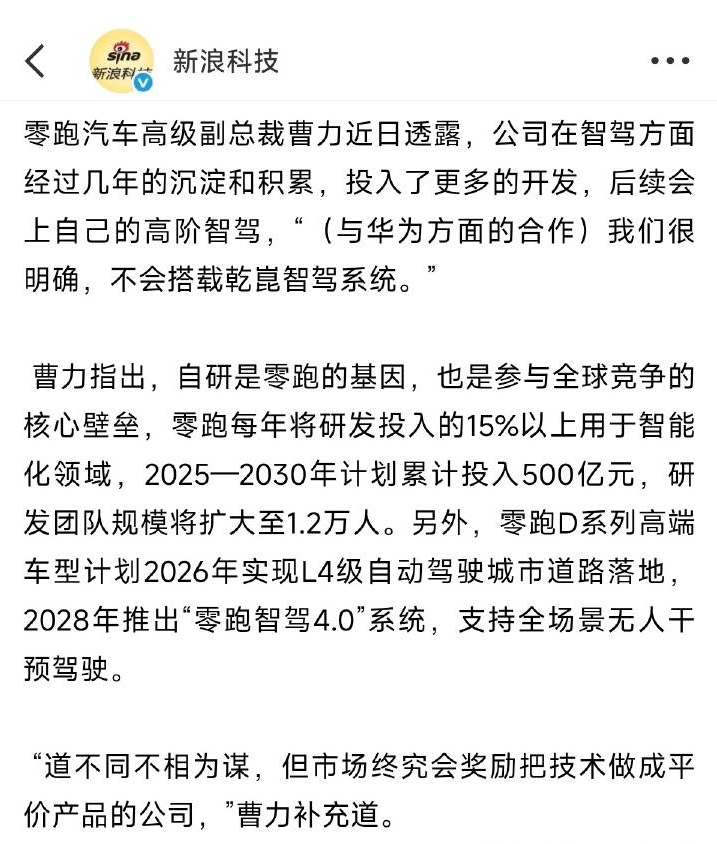 sina 新浪科技

新浪科技

零跑汽车高级副总裁曹力近日透露，公司在智驾方面经过几年的沉淀和积累，投入了更多的开发，后续会上自己的高阶智驾，“（与华为方面的合作）我们很明确，不会搭载乾崑智驾系统。”

曹力指出，自研是零跑的基因，也是参与全球竞争的核心壁垒，零跑每年将研发投入的15%以上用于智能化领域，2025—2030年计划累计投入500亿元，研发团队规模将扩大至1.2万人。另外，零跑D系列高端车型计划2026年实现L4级自动驾驶城市道路落地，2028年推出“零跑智驾4.0”系统，支持全场景无人干预驾驶。

“道不同不相为谋，但市场终究会奖励把技术做成平价产品的公司，”曹力补充道。